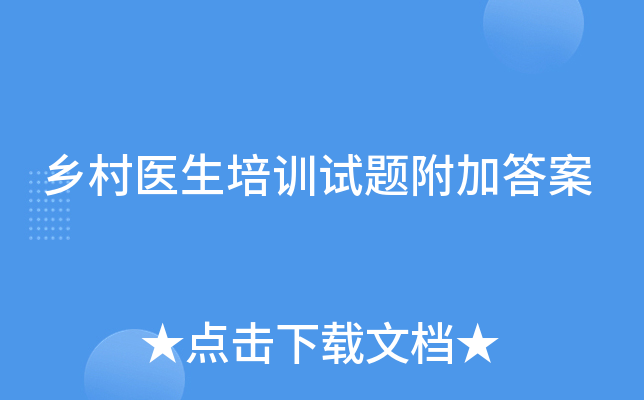 乡村医生培训试题附加答案

★点击下载文档★